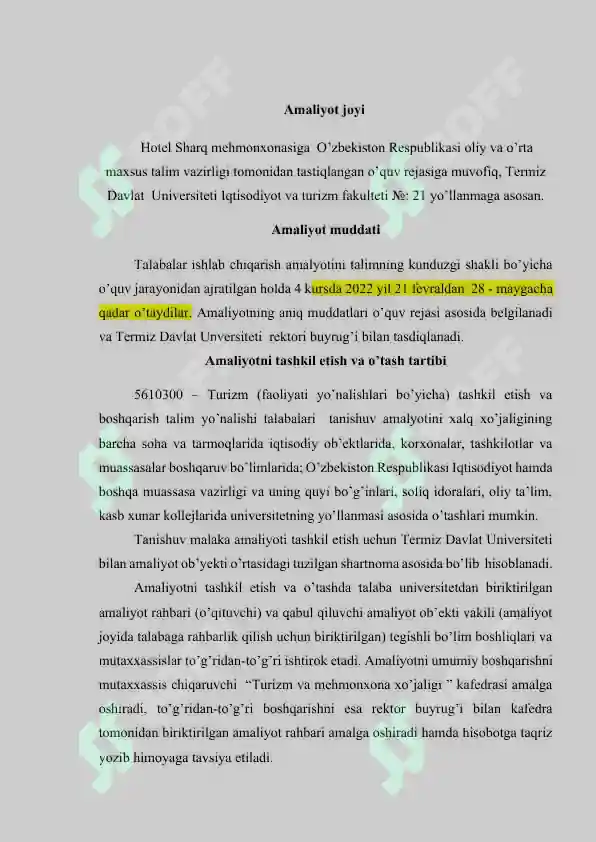 Amaliyot joyi

Hotel Sharq mehmonxonasiga O'zbekiston Respublikasi oliy va o'rta maxsus talim vazirligi tomonidan tastiqlangan o'quv rejasiga muvofiq, Termiz Davlat Universiteti Iqtisodiyot va turizm fakulteti №: 21 yo'llanmaga asosan.

Amaliyot muddati

Talabalar ishlab chiqarish amalyotini talimning kunduzgi shakli bo'yicha o'quv jarayonidan ajratilgan holda 4 kursda 2022 yil 21 fevraldan 28 - maygacha qadar o'taydilar. Amaliyotning aniq muddatlari o'quv rejasi asosida belgilanadi va Termiz Davlat Unversiteti rektori buyrug'i bilan tasdiqlanadi.

Amaliyotni tashkil etish va o'tash tartibi

5610300 – Turizm (faoliyati yo'nalishlari bo'yicha) tashkil etish va boshqarish talim yo'nalishi talabalari tanishuv amalyotini xalq xo'jaligining barcha soha va tarmoqlarida iqtisodiy ob'ektlarida, korxonalar, tashkilotlar va muassasalar boshqaruv bo'limlarida; O'zbekiston Respublikasi Iqtisodiyot hamda boshqa muassasa vazirligi va uning quyi bo'g'inlari, soliq idoralari, oliy ta'lim, kasb xunar kollejlarida universitetning yo'llanmasi asosida o'tashlari mumkin.

Tanishuv malaka amaliyoti tashkil etish uchun Termiz Davlat Universiteti bilan amaliyot ob'yekti o'rtasidagi tuzilgan shartnoma asosida bo'lib hisoblanadi.

Amaliyotni tashkil etish va o'tashda talaba universitetdan biriktirilgan amaliyot rahbari (o'qituvchi) va qabul qiluvchi amaliyot ob'ekti vakili (amaliyot joyida talabaga rahbarlik qilish uchun biriktirilgan) tegishli bo'lim boshliqlari va mutaxxassislar to'g'ridan-to'g'ri ishtirok etadi. Amaliyotni umumiy boshqarishni mutaxxassis chiqaruvchi "Turizm va mehmonxona xo'jaligi " kafedrasi amalga oshiradi, to'g'ridan-to'g'ri boshqarishni esa rektor buyrug'i bilan kafedra tomonidan biriktirilgan amaliyot rahbari amalga oshiradi hamda hisobotga taqriz yozib himoyaga tavsiya etiladi.